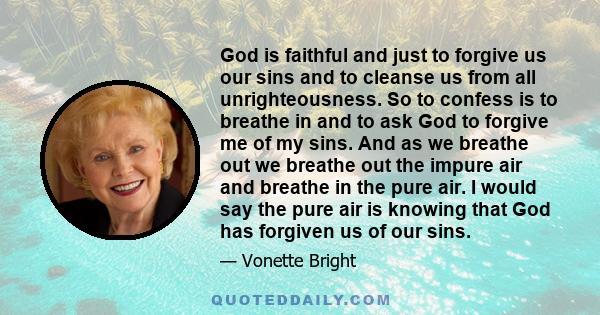 God is faithful and just to forgive us our sins and to cleanse us from all unrighteousness. So to confess is to breathe in and to ask God to forgive me of my sins. And as we breathe out we breathe out the impure air and breathe in the pure air. I would say the pure air is knowing that God has forgiven us of our sins.

— Vonette Bright

QUOTEDDAILY.COM